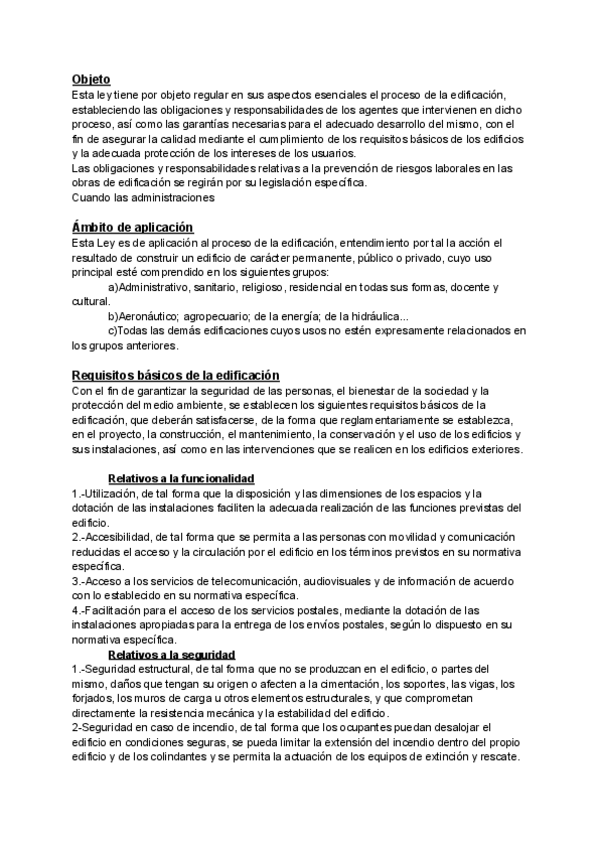 Objeto
Esta ley tiene por objeto regular en sus aspectos esenciales el proceso de la edificación, estableciendo las obligaciones y responsabilidades de los agentes que intervienen en dicho proceso, así como las garantías necesarias para el adecuado desarrollo del mismo, con el fin de asegurar la calidad mediante el cumplimiento de los requisitos básicos de los edificios y la adecuada protección de los intereses de los usuarios.
Las obligaciones y responsabilidades relativas a la prevención de riesgos laborales en las obras de edificación se regirán por su legislación específica.
Cuando las administraciones

Ámbito de aplicación
Esta Ley es de aplicación al proceso de la edificación, entendimiento por tal la acción el resultado de construir un edificio de carácter permanente, público o privado, cuyo uso principal esté comprendido en los siguientes grupos:
a)Administrativo, sanitario, religioso, residencial en todas sus formas, docente y cultural.
b)Aeronáutico; agropecuario; de la energía; de la hidráulica...
c)Todas las demás edificaciones cuyos usos no estén expresamente relacionados en los grupos anteriores.

Requisitos básicos de la edificación
Con el fin de garantizar la seguridad de las personas, el bienestar de la sociedad y la protección del medio ambiente, se establecen los siguientes requisitos básicos de la edificación, que deberán satisfacerse, de la forma que reglamentariamente se establezca, en el proyecto, la construcción, el mantenimiento, la conservación y el uso de los edificios y sus instalaciones, así como en las intervenciones que se realicen en los edificios exteriores.

Relativos a la funcionalidad
1.-Utilización, de tal forma que la disposición y las dimensiones de los espacios y la dotación de las instalaciones faciliten la adecuada realización de las funciones previstas del edificio.
2.-Accesibilidad, de tal forma que se permita a las personas con movilidad y comunicación reducidas el acceso y la circulación por el edificio en los términos previstos en su normativa específica.
3.-Acceso a los servicios de telecomunicación, audiovisuales y de información de acuerdo con lo establecido en su normativa específica.
4.-Facilitación para el acceso de los servicios postales, mediante la dotación de las instalaciones apropiadas para la entrega de los envíos postales, según lo dispuesto en su normativa específica.
Relativos a la seguridad
1.-Seguridad estructural, de tal forma que no se produzcan en el edificio, o partes del mismo, daños que tengan su origen o afecten a la cimentación, los soportes, las vigas, los forjados, los muros de carga u otros elementos estructurales, y que comprometan directamente la resistencia mecánica y la estabilidad del edificio.
2-Seguridad en caso de incendio, de tal forma que los ocupantes puedan desalojar el edificio en condiciones seguras, se pueda limitar la extensión del incendio dentro del propio edificio y de los colindantes y se permita la actuación de los equipos de extinción y rescate.